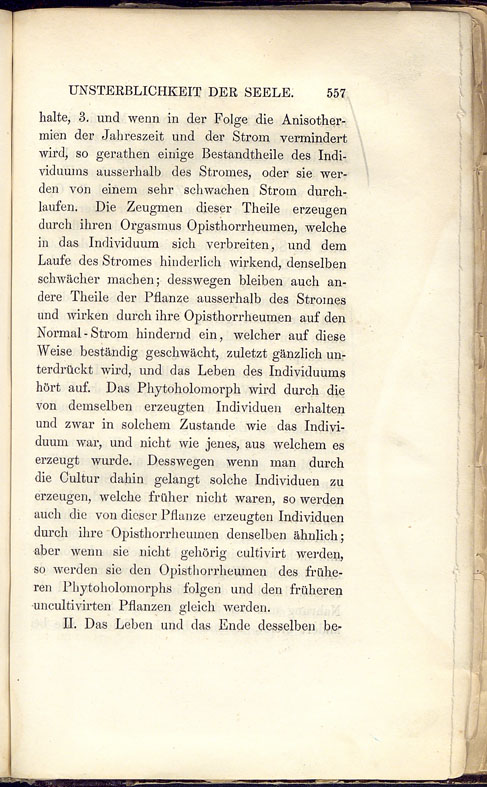 UNSTERBLICHKEIT DER SEELE. 557

halte, 3. und wenn in der Folge die Anisothermien der Jahreszeit und der Strom vermindert wird, so gerathen einige Bestandtheile des Individuums ausserhalb des Stromes, oder sie werden von einem sehr schwachen Strom durchlaufen. Die Zeugmen dieser Theile erzeugen durch ihren Orgasmus Opisthorrheumen, welche in das Individuum sich verbreiten, und dem Laufe des Stromes hinderlich wirkend, denselben schwächer machen; desswegen bleiben auch andere Theile der Pflanze ausserhalb des Stromes und wirken durch ihre Opisthorrheumen auf den Normal-Strom hindernd ein, welcher auf diese Weise beständig geschwächt, zuletzt gänzlich unterdrückt wird, und das Leben des Individuums hört auf. Das Phytoholomorph wird durch die von demselben erzeugten Individuen erhalten und zwar in solchem Zustande wie das Individuum war, und nicht wie jenes, aus welchem es erzeugt wurde. Desswegen wenn man durch die Cultur dahin gelangt solche Individuen zu erzeugen, welche früher nicht waren, so werden auch die von dieser Pflanze erzeugten Individuen durch ihre Opisthorrheumen denselben ähnlich; aber wenn sie nicht gehörig cultivirt werden, so werden sie den Opisthorrheumen des früheren Phytoholomorphs folgen und den früheren uncultivirten Pflanzen gleich werden.

II. Das Leben und das Ende desselben be-